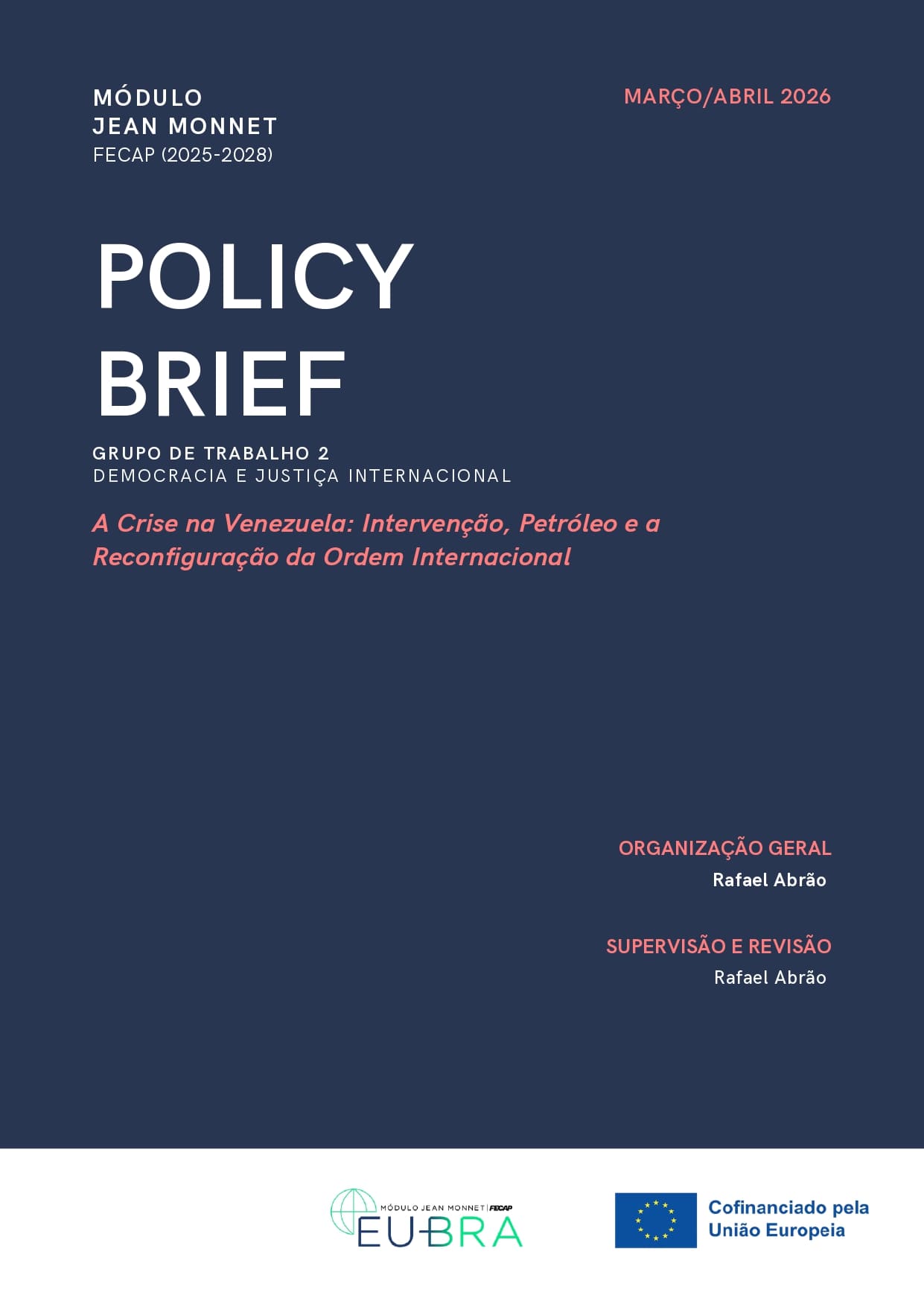 MÓDULO
JEAN MONNET
FECAP (2025-2028)

MARÇO/ABRIL 2026

POLICY BRIEF

GRUPO DE TRABALHO 2
DEMOCRACIA E JUSTIÇA INTERNACIONAL

A Crise na Venezuela: Intervenção, Petróleo e a Reconfiguração da Ordem Internacional

ORGANIZAÇÃO GERAL
Rafael Abrão

SUPERVISÃO E REVISÃO
Rafael Abrão

MÓDULO JEAN MONNET | FECAP
EU-BRA

Cofinanciado pela
União Europeia